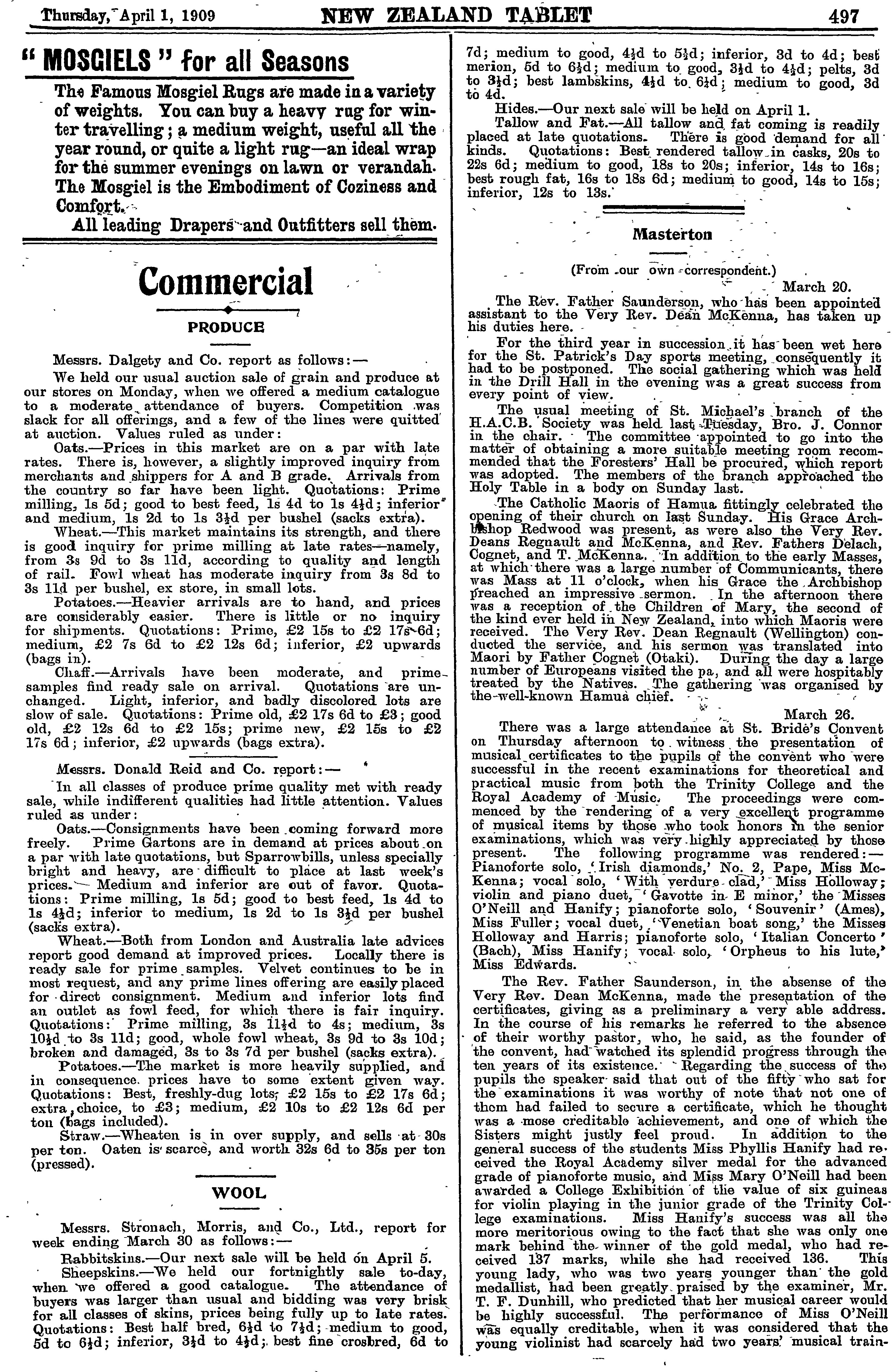 Thursday, April 1, 1909 NEW ZEALAND TABLET 497

" MOSGIELS " for all Seasons

The Famous Mosgiel Rugs are made in a variety of weights. You can buy a heavy rug for winter travelling; a medium weight, useful all the year round, or quite a light rug—an ideal wrap for the summer evenings on lawn or verandah. The Mosgiel is the Embodiment of Coziness and Comfort.

All leading Drapers and Outfitters sell them.

Commercial

PRODUCE

Messrs. Dalgety and Co. report as follows:—

We held our usual auction sale of grain and produce at our stores on Monday, when we offered a medium catalogue to a moderate attendance of buyers. Competition was slack for all offerings, and a few of the lines were quitted at auction. Values ruled as under:

Oats.—Prices in this market are on a par with late rates. There is, however, a slightly improved inquiry from merchants and shippers for A and B grade. Arrivals from the country so far have been light. Quotations: Prime milling, 1s 5d; good to best feed, 1s 4d to 1s 4½d; inferior and medium, 1s 2d to 1s 3½d per bushel (sacks extra).

Wheat.—This market maintains its strength, and there is good inquiry for prime milling at late rates—namely, from 3s 9d to 3s 11d, according to quality and length of rail. Fowl wheat has moderate inquiry from 3s 8d to 3s 11d per bushel, ex store, in small lots.

Potatoes.—Heavier arrivals are to hand, and prices are considerably easier. There is little or no inquiry for shipments. Quotations: Prime, £2 15s to £2 17s 6d; medium, £2 7s 6d to £2 12s 6d; inferior, £2 upwards (bags in).

Chaff.—Arrivals have been moderate, and prime samples find ready sale on arrival. Quotations are unchanged. Light, inferior, and badly discolored lots are slow of sale. Quotations: Prime old, £2 17s 6d to £3; good old, £2 12s 6d to £2 15s; prime new, £2 15s to £2 17s 6d; inferior, £2 upwards (bags extra).

Messrs. Donald Reid and Co. report:—

In all classes of produce prime quality met with ready sale, while indifferent qualities had little attention. Values ruled as under:

Oats.—Consignments have been coming forward more freely. Prime Gartons are in demand at prices about on a par with late quotations, but Sparrowbills, unless specially bright and heavy, are difficult to place at last week's prices. Medium and inferior are out of favor. Quotations: Prime milling, 1s 5d; good to best feed, 1s 4d to 1s 4½d; inferior to medium, 1s 2d to 1s 3½d per bushel (sacks extra).

Wheat.—Both from London and Australia late advices report good demand at improved prices. Locally there is ready sale for prime samples. Velvet continues to be in most request, and any prime lines offering are easily placed for direct consignment. Medium and inferior lots find an outlet as fowl feed, for which there is fair inquiry. Quotations: Prime milling, 3s 11½d to 4s; medium, 3s 10½d to 3s 11d; good, whole fowl wheat, 3s 9d to 3s 10d; broken and damaged, 3s to 3s 7d per bushel (sacks extra).

Potatoes.—The market is more heavily supplied, and in consequence prices have to some extent given way. Quotations: Best, freshly-dug lots, £2 15s to £2 17s 6d; extra choice, to £3; medium, £2 10s to £2 12s 6d per ton (bags included).

Straw.—Wheaten is in over supply, and sells at 30s per ton. Oaten is scarce, and worth 32s 6d to 35s per ton (pressed).

WOOL

Messrs. Stronach, Morris, and Co., Ltd., report for week ending March 30 as follows:—

Rabbitskins.—Our next sale will be held on April 5.

Sheepskins.—We held our fortnightly sale to-day, when we offered a good catalogue. The attendance of buyers was larger than usual and bidding was very brisk for all classes of skins, prices being fully up to late rates. Quotations: Best half bred, 6½d to 7½d; medium to good, 5d to 6½d; inferior, 3½d to 4½d; best fine crosbred, 6d to 7d; medium to good, 4½d to 5½d; inferior, 3d to 4d; best merion, 5d to 6½d; medium to good, 3½d to 4½d; pelts, 3d to 3½d; best lambskins, 4½d to 6½d; medium to good, 3d to 4d.

Hides.—Our next sale will be held on April 1.

Tallow and Fat.—All tallow and fat coming is readily placed at late quotations. There is good demand for all kinds. Quotations: Best rendered tallow in casks, 20s to 22s 6d; medium to good, 18s to 20s; inferior, 14s to 16s; best rough fat, 16s to 18s 6d; medium to good, 14s to 15s; inferior, 12s to 13s.

Masterton

(From our own correspondent.)

March 20.

The Rev. Father Saunderson, who has been appointed assistant to the Very Rev. Dean McKenna, has taken up his duties here.

For the third year in succession it has been wet here for the St. Patrick's Day sports meeting, consequently it had to be postponed. The social gathering which was held in the Drill Hall in the evening was a great success from every point of view.

The usual meeting of St. Michael's branch of the H.A.C.B. Society was held last Tuesday, Bro. J. Connor in the chair. The committee appointed to go into the matter of obtaining a more suitable meeting room recommended that the Foresters' Hall be procured, which report was adopted. The members of the branch approached the Holy Table in a body on Sunday last.

The Catholic Maoris of Hamua fittingly celebrated the opening of their church on last Sunday. His Grace Archbishop Redwood was present, as were also the Very Rev. Deans Regnault and McKenna, and Rev. Fathers Delach, Cognet, and T. McKenna. In addition to the early Masses, at which there was a large number of Communicants, there was Mass at 11 o'clock, when his Grace the Archbishop preached an impressive sermon. In the afternoon there was a reception of the Children of Mary, the second of the kind ever held in New Zealand, into which Maoris were received. The Very Rev. Dean Regnault (Wellington) conducted the service, and his sermon was translated into Maori by Father Cognet (Otaki). During the day a large number of Europeans visited the pa, and all were hospitably treated by the Natives. The gathering was organised by the well-known Hamua chief.

March 26.

There was a large attendance at St. Bride's Convent on Thursday afternoon to witness the presentation of musical certificates to the pupils of the convent who were successful in the recent examinations for theoretical and practical music from both the Trinity College and the Royal Academy of Music. The proceedings were commenced by the rendering of a very excellent programme of musical items by those who took honors in the senior examinations, which was very highly appreciated by those present. The following programme was rendered:—Pianoforte solo, 'Irish diamonds,' No. 2, Pape, Miss McKenna; vocal solo, 'With verdure clad,' Miss Holloway; violin and piano duet, 'Gavotte in E minor,' the Misses O'Neill and Hanify; pianoforte solo, 'Souvenir' (Ames), Miss Fuller; vocal duet, 'Venetian boat song,' the Misses Holloway and Harris; pianoforte solo, 'Italian Concerto' (Bach), Miss Hanify; vocal solo, 'Orpheus to his lute,' Miss Edwards.

The Rev. Father Saunderson, in the absense of the Very Rev. Dean McKenna, made the presentation of the certificates, giving as a preliminary a very able address. In the course of his remarks he referred to the absence of their worthy pastor, who, he said, as the founder of the convent, had watched its splendid progress through the ten years of its existence. Regarding the success of the pupils the speaker said that out of the fifty who sat for the examinations it was worthy of note that not one of them had failed to secure a certificate, which he thought was a mose creditable achievement, and one of which the Sisters might justly feel proud. In addition to the general success of the students Miss Phyllis Hanify had received the Royal Academy silver medal for the advanced grade of pianoforte music, and Miss Mary O'Neill had been awarded a College Exhibition of the value of six guineas for violin playing in the junior grade of the Trinity College examinations. Miss Hanify's success was all the more meritorious owing to the fact that she was only one mark behind the winner of the gold medal, who had received 137 marks, while she had received 136. This young lady, who was two years younger than the gold medallist, had been greatly praised by the examiner, Mr. T. F. Dunhill, who predicted that her musical career would be highly successful. The performance of Miss O'Neill was equally creditable, when it was considered that the young violinist had scarcely had two years' musical train-